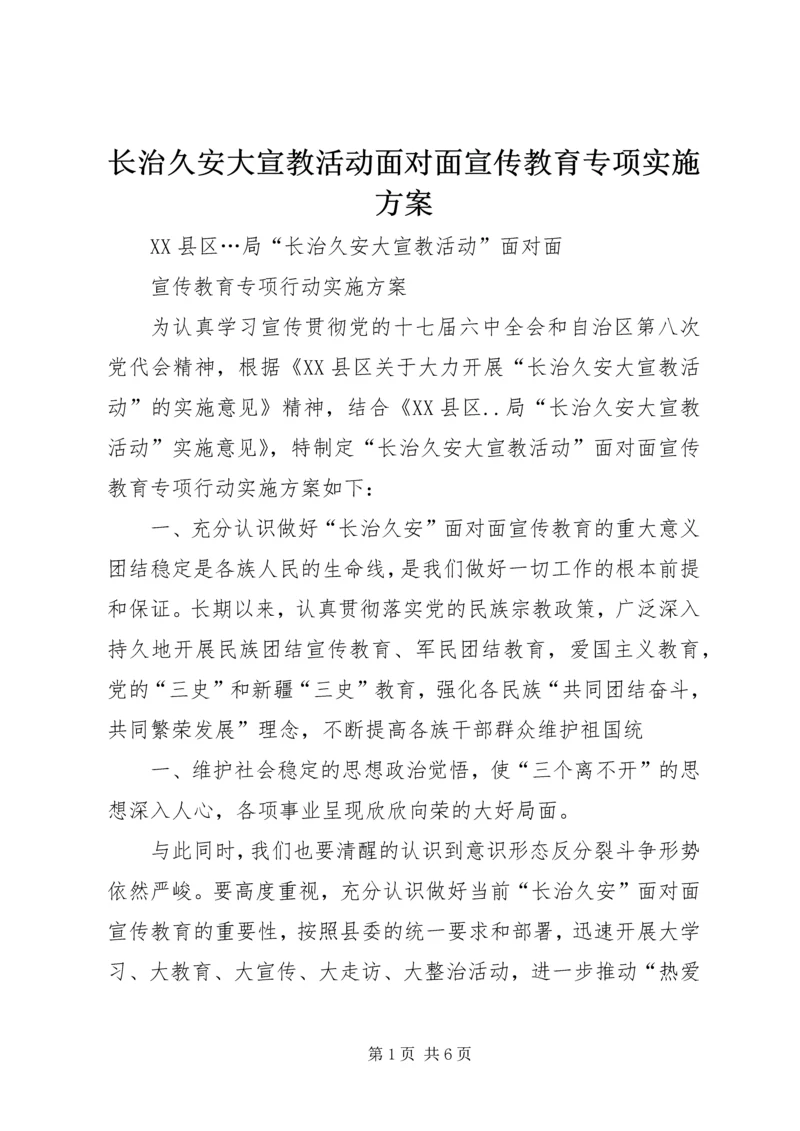 长治久安大宣教活动面对面宣传教育专项实施方案

XX 县区…局“长治久安大宣教活动”面对面

宣传教育专项行动实施方案

为认真学习宣传贯彻党的十七届六中全会和自治区第八次党代会精神，根据《XX 县区关于大力开展“长治久安大宣教活动”的实施意见》精神，结合《XX 县区..局“长治久安大宣教活动”实施意见》，特制定“长治久安大宣教活动”面对面宣传教育专项行动实施方案如下：

一、充分认识做好“长治久安”面对面宣传教育的重大意义团结稳定是各族人民的生命线，是我们做好一切工作的根本前提和保证。长期以来，认真贯彻落实党的民族宗教政策，广泛深入持久地开展民族团结宣传教育、军民团结教育，爱国主义教育，党的“三史”和新疆“三史”教育，强化各民族“共同团结奋斗，共同繁荣发展”理念，不断提高各族干部群众维护祖国统

一、维护社会稳定的思想政治觉悟，使“三个离不开”的思想深入人心，各项事业呈现欣欣向荣的大好局面。

与此同时，我们也要清醒的认识到意识形态反分裂斗争形势依然严峻。要高度重视，充分认识做好当前“长治久安”面对面宣传教育的重要性，按照县委的统一要求和部署，迅速开展大学习、大教育、大宣传、大走访、大整治活动，进一步推动“热爱

第 1 页 共 6 页